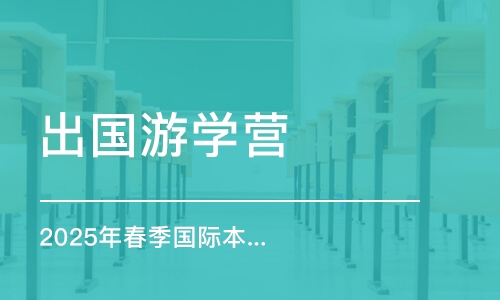 出国游学营

2025年春季国际本...